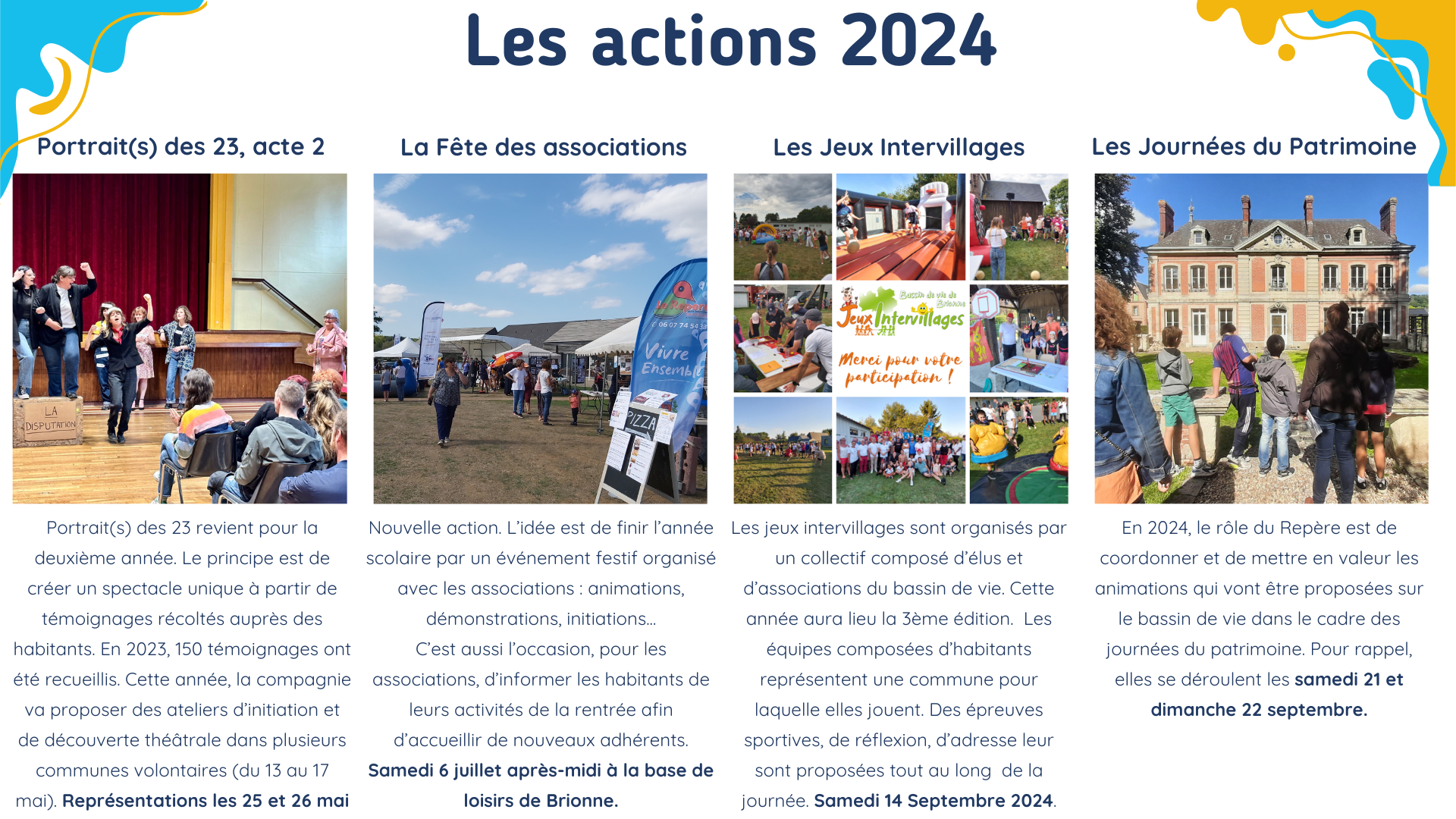 Les actions 2024

Portrait(s) des 23, acte 2

LA DISPUTATION

Portrait(s) des 23 revient pour la deuxième année. Le principe est de créer un spectacle unique à partir de témoignages récoltés auprès des habitants. En 2023, 150 témoignages ont été recueillis. Cette année, la compagnie va proposer des ateliers d'initiation et de découverte théâtrale dans plusieurs communes volontaires (du 13 au 17 mai). Représentations les 25 et 26 mai

La Fête des associations

Vivre Ensemble

PIZZA

Nouvelle action. L'idée est de finir l'année scolaire par un événement festif organisé avec les associations : animations, démonstrations, initiations...
C'est aussi l'occasion, pour les associations, d'informer les habitants de leurs activités de la rentrée afin d'accueillir de nouveaux adhérents.
Samedi 6 juillet après-midi à la base de loisirs de Brionne.

Les Jeux Intervillages

Bassin de vie de Brionne
Jeux Intervillages
Merci pour votre participation !

Les jeux intervillages sont organisés par un collectif composé d'élus et d'associations du bassin de vie. Cette année aura lieu la 3ème édition. Les équipes composées d'habitants représentent une commune pour laquelle elles jouent. Des épreuves sportives, de réflexion, d'adresse leur sont proposées tout au long de la journée. Samedi 14 Septembre 2024.

Les Journées du Patrimoine

En 2024, le rôle du Repère est de coordonner et de mettre en valeur les animations qui vont être proposées sur le bassin de vie dans le cadre des journées du patrimoine. Pour rappel, elles se déroulent les samedi 21 et dimanche 22 septembre.